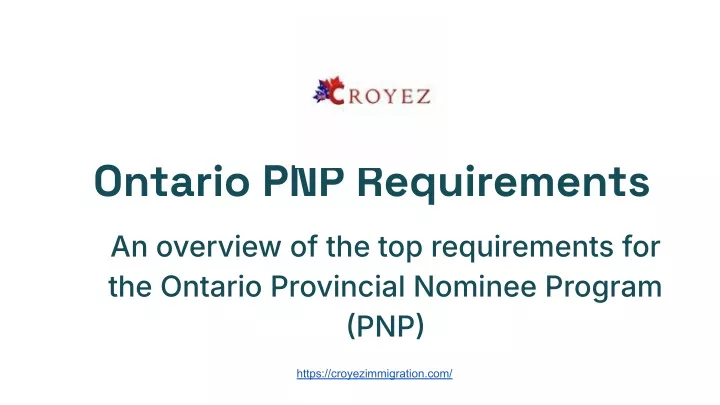 CROYEZ

Ontario PNP Requirements

An overview of the top requirements for the Ontario Provincial Nominee Program (PNP)

https://croyezimmigration.com/